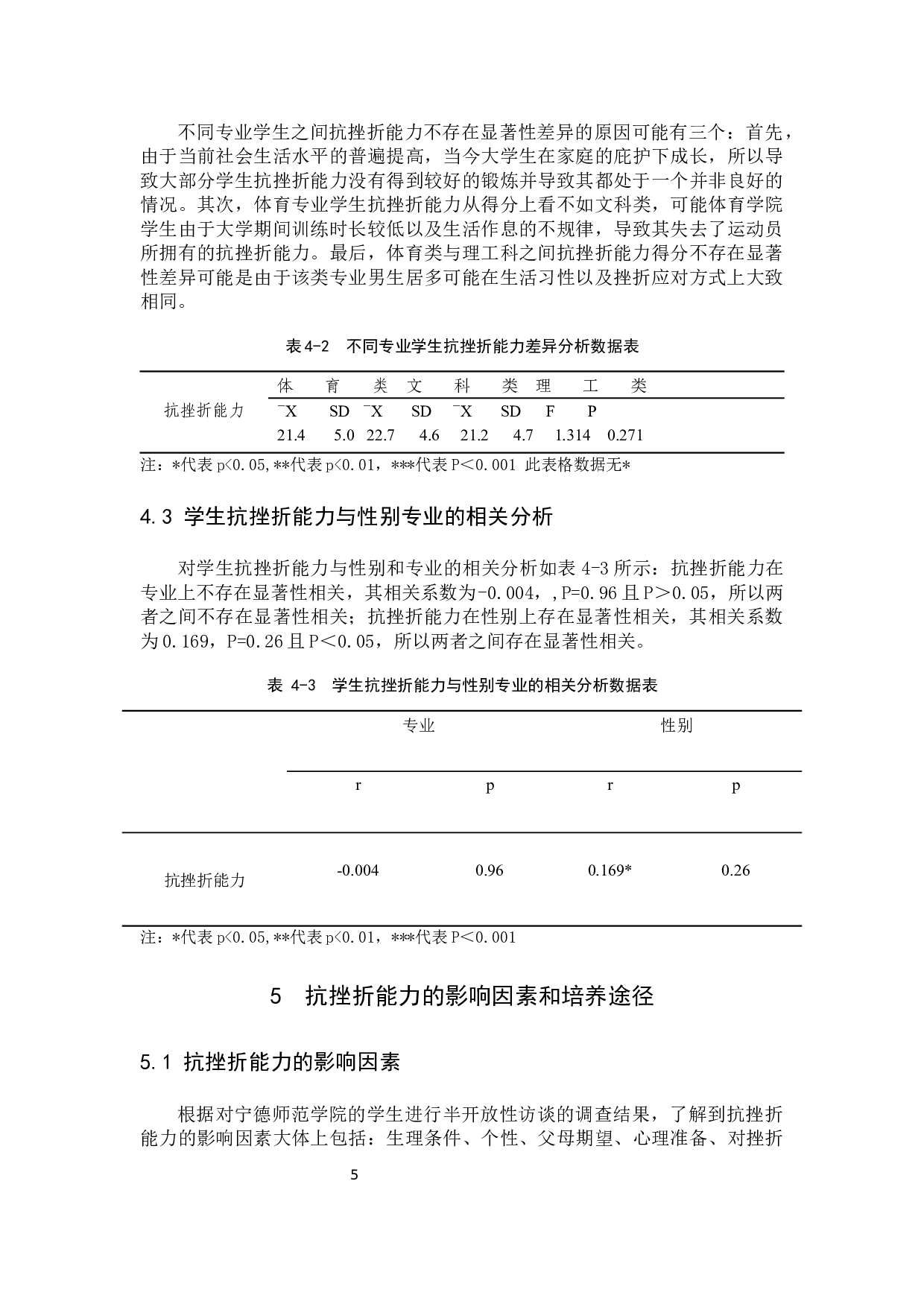 不同专业学生之间抗挫折能力不存在显著性差异的原因可能有三个：首先，由于当前社会生活水平的普遍提高，当今大学生在家庭的庇护下成长，所以导致大部分学生抗挫折能力没有得到较好的锻炼并导致其都处于一个并非良好的情况。其次，体育专业学生抗挫折能力从得分上看不如文科类，可能体育学院学生由于大学期间训练时长较低以及生活作息的不规律，导致其失去了运动员所拥有的抗挫折能力。最后，体育类与理工科之间抗挫折能力得分不存在显著性差异可能是由于该类专业男生居多可能在生活习性以及挫折应对方式上大致相同。

表 4-2　不同专业学生抗挫折能力差异分析数据表

| | 体育类 | | 文科类 | | 理工类 | | | |
|---|---|---|---|---|---|---|---|---|
| 抗挫折能力 | ¯X | SD | ¯X | SD | ¯X | SD | F | P |
| | 21.4 | 5.0 | 22.7 | 4.6 | 21.2 | 4.7 | 1.314 | 0.271 |

注：*代表 p<0.05,**代表 p<0.01，***代表 P＜0.001 此表格数据无*

4.3 学生抗挫折能力与性别专业的相关分析

对学生抗挫折能力与性别和专业的相关分析如表 4-3 所示：抗挫折能力在专业上不存在显著性相关，其相关系数为-0.004，,P=0.96 且 P＞0.05，所以两者之间不存在显著性相关；抗挫折能力在性别上存在显著性相关，其相关系数为 0.169，P=0.26 且 P＜0.05，所以两者之间存在显著性相关。

表 4-3　学生抗挫折能力与性别专业的相关分析数据表

| | 专业 | | 性别 | |
|---|---|---|---|---|
| | r | p | r | p |
| 抗挫折能力 | -0.004 | 0.96 | 0.169* | 0.26 |

注：*代表 p<0.05,**代表 p<0.01，***代表 P＜0.001

5　抗挫折能力的影响因素和培养途径

5.1 抗挫折能力的影响因素

根据对宁德师范学院的学生进行半开放性访谈的调查结果，了解到抗挫折能力的影响因素大体上包括：生理条件、个性、父母期望、心理准备、对挫折

5